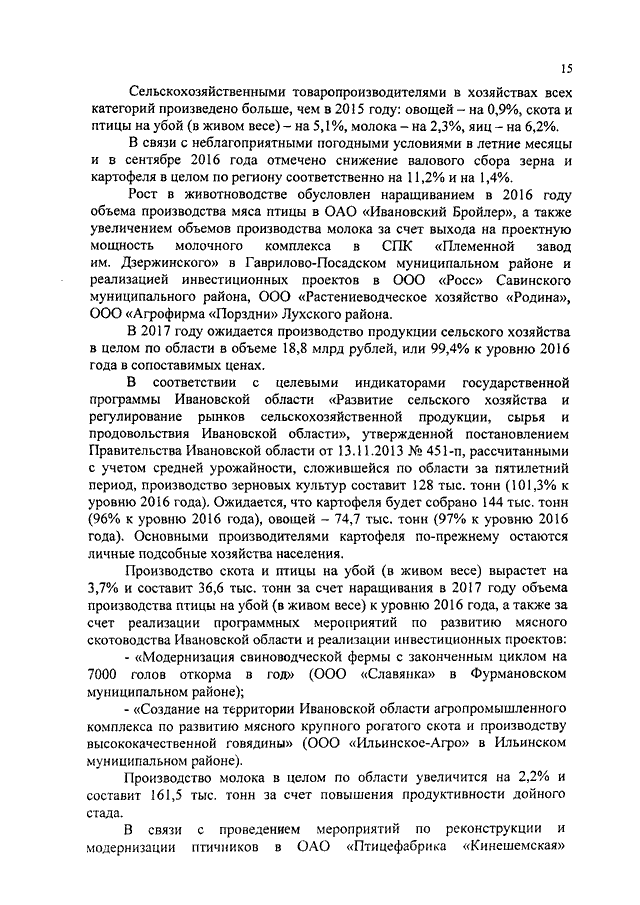 15

Сельскохозяйственными товаропроизводителями в хозяйствах всех категорий произведено больше, чем в 2015 году: овощей – на 0,9%, скота и птицы на убой (в живом весе) – на 5,1%, молока – на 2,3%, яиц – на 6,2%.

В связи с неблагоприятными погодными условиями в летние месяцы и в сентябре 2016 года отмечено снижение валового сбора зерна и картофеля в целом по региону соответственно на 11,2% и на 1,4%.

Рост в животноводстве обусловлен наращиванием в 2016 году объема производства мяса птицы в ОАО «Ивановский Бройлер», а также увеличением объемов производства молока за счет выхода на проектную мощность молочного комплекса в СПК «Племенной завод им. Дзержинского» в Гаврилово-Посадском муниципальном районе и реализацией инвестиционных проектов в ООО «Росс» Савинского муниципального района, ООО «Растениеводческое хозяйство «Родина», ООО «Агрофирма «Порздни» Лухского района.

В 2017 году ожидается производство продукции сельского хозяйства в целом по области в объеме 18,8 млрд рублей, или 99,4% к уровню 2016 года в сопоставимых ценах.

В соответствии с целевыми индикаторами государственной программы Ивановской области «Развитие сельского хозяйства и регулирование рынков сельскохозяйственной продукции, сырья и продовольствия Ивановской области», утвержденной постановлением Правительства Ивановской области от 13.11.2013 № 451-п, рассчитанными с учетом средней урожайности, сложившейся по области за пятилетний период, производство зерновых культур составит 128 тыс. тонн (101,3% к уровню 2016 года). Ожидается, что картофеля будет собрано 144 тыс. тонн (96% к уровню 2016 года), овощей – 74,7 тыс. тонн (97% к уровню 2016 года). Основными производителями картофеля по-прежнему остаются личные подсобные хозяйства населения.

Производство скота и птицы на убой (в живом весе) вырастет на 3,7% и составит 36,6 тыс. тонн за счет наращивания в 2017 году объема производства птицы на убой (в живом весе) к уровню 2016 года, а также за счет реализации программных мероприятий по развитию мясного скотоводства Ивановской области и реализации инвестиционных проектов:

- «Модернизация свиноводческой фермы с законченным циклом на 7000 голов откорма в год» (ООО «Славянка» в Фурмановском муниципальном районе);

- «Создание на территории Ивановской области агропромышленного комплекса по развитию мясного крупного рогатого скота и производству высококачественной говядины» (ООО «Ильинское-Агро» в Ильинском муниципальном районе).

Производство молока в целом по области увеличится на 2,2% и составит 161,5 тыс. тонн за счет повышения продуктивности дойного стада.

В связи с проведением мероприятий по реконструкции и модернизации птичников в ОАО «Птицефабрика «Кинешемская»